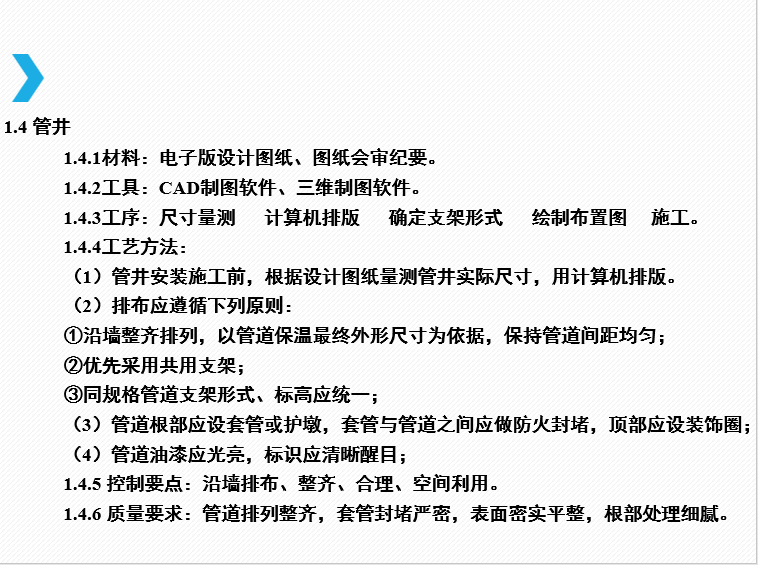 1.4 管井

1.4.1材料：电子版设计图纸、图纸会审纪要。

1.4.2工具：CAD制图软件、三维制图软件。

1.4.3工序：尺寸量测　计算机排版　确定支架形式　绘制布置图　施工。

1.4.4工艺方法：

（1）管井安装施工前，根据设计图纸量测管井实际尺寸，用计算机排版。

（2）排布应遵循下列原则：

①沿墙整齐排列，以管道保温最终外形尺寸为依据，保持管道间距均匀；

②优先采用共用支架；

③同规格管道支架形式、标高应统一；

（3）管道根部应设套管或护墩，套管与管道之间应做防火封堵，顶部应设装饰圈；

（4）管道油漆应光亮，标识应清晰醒目；

1.4.5 控制要点：沿墙排布、整齐、合理、空间利用。

1.4.6 质量要求：管道排列整齐，套管封堵严密，表面密实平整，根部处理细腻。